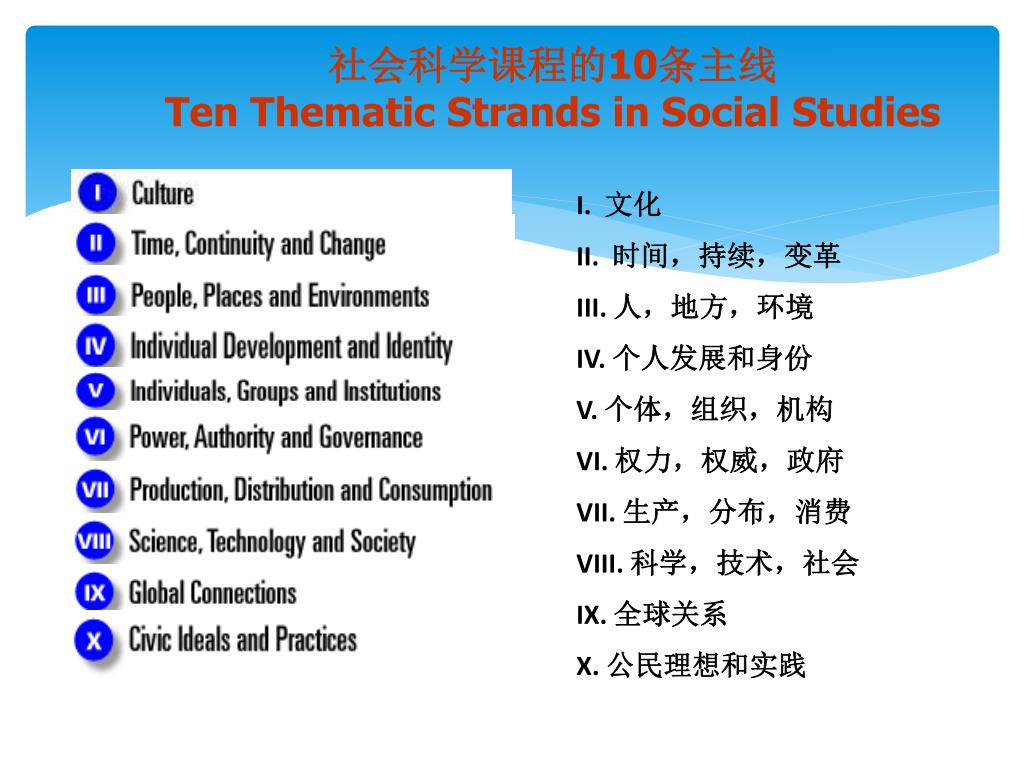 社会科学课程的10条主线
Ten Thematic Strands in Social Studies

I Culture
II Time, Continuity and Change
III People, Places and Environments
IV Individual Development and Identity
V Individuals, Groups and Institutions
VI Power, Authority and Governance
VII Production, Distribution and Consumption
VIII Science, Technology and Society
IX Global Connections
X Civic Ideals and Practices

I. 文化
II. 时间，持续，变革
III. 人，地方，环境
IV. 个人发展和身份
V. 个体，组织，机构
VI. 权力，权威，政府
VII. 生产，分布，消费
VIII. 科学，技术，社会
IX. 全球关系
X. 公民理想和实践